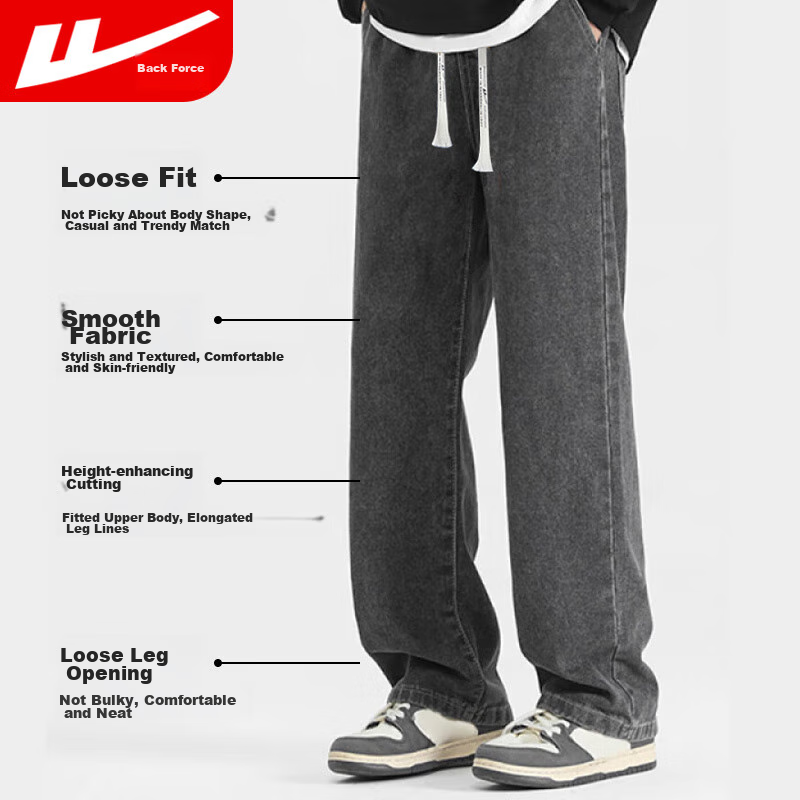 Back Force

Loose Fit

Not Picky About Body Shape, Casual and Trendy Match

Smooth Fabric

Stylish and Textured, Comfortable and Skin-friendly

Height-enhancing Cutting

Fitted Upper Body, Elongated Leg Lines

Loose Leg Opening

Not Bulky, Comfortable and Neat